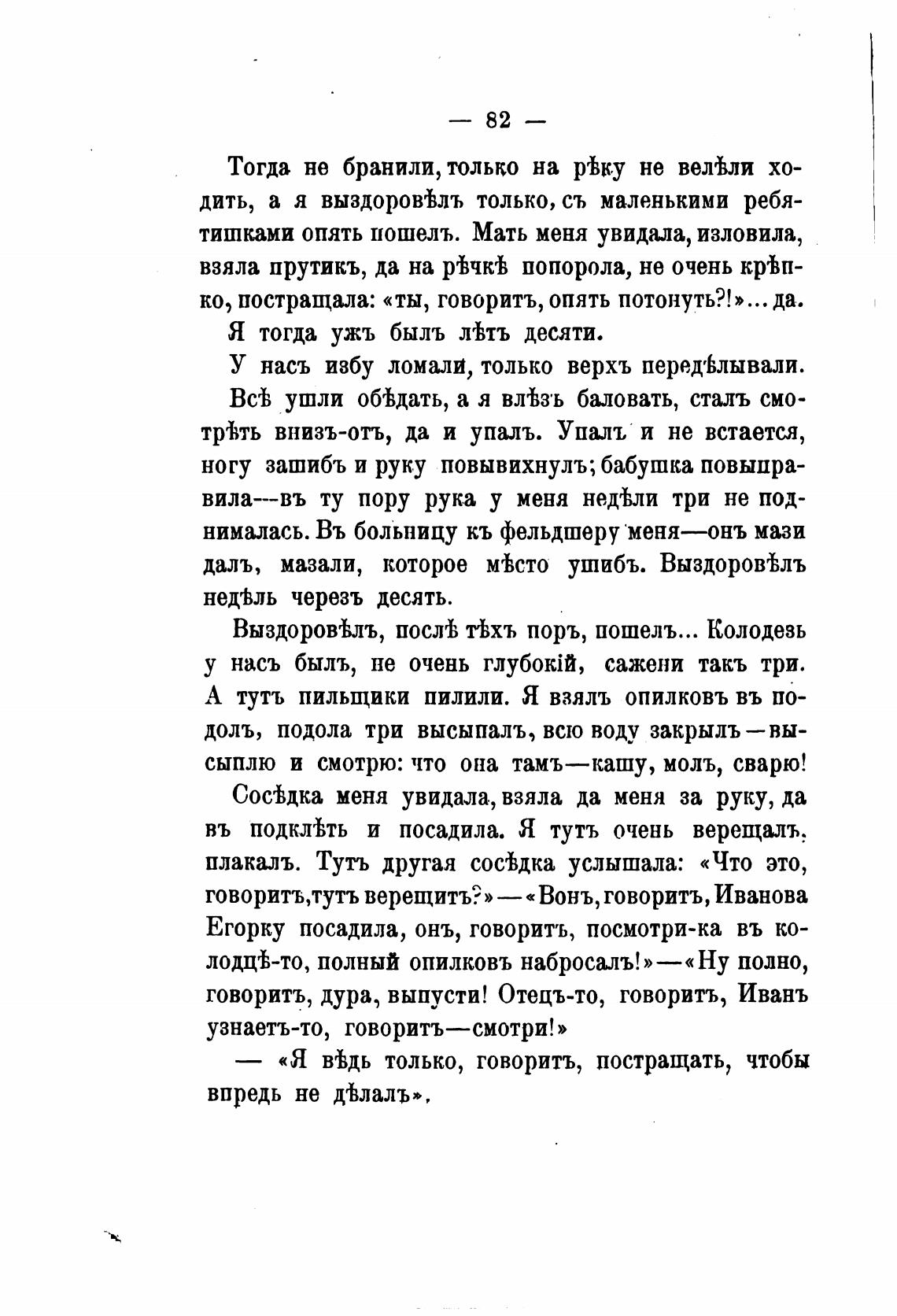 — 82 —

Тогда не бранили, только на рѣку не велѣли ходить, а я выздоровѣлъ только, съ маленькими ребятишками опять пошелъ. Мать меня увидала, изловила, взяла прутикъ, да на рѣчкѣ попорола, не очень крѣпко, постращала: «ты, говоритъ, опять потонуть?!»... да.

Я тогда ужъ былъ лѣтъ десяти.

У насъ избу ломали, только верхъ передѣлывали.

Всѣ ушли обѣдать, а я влѣзъ баловать, сталъ смотрѣть внизъ-отъ, да и упалъ. Упалъ и не встается, ногу зашибъ и руку повывихнулъ; бабушка повыправила---въ ту пору рука у меня недѣли три не поднималась. Въ больницу къ фельдшеру меня—онъ мази далъ, мазали, которое мѣсто ушибъ. Выздоровѣлъ недѣль черезъ десять.

Выздоровѣлъ, послѣ тѣхъ поръ, пошелъ... Колодезь у насъ былъ, не очень глубокій, сажени такъ три. А тутъ пильщики пилили. Я взялъ опилковъ въ подолъ, подола три высыпалъ, всю воду закрылъ—высыплю и смотрю: что она тамъ—кашу, молъ, сварю!

Сосѣдка меня увидала, взяла да меня за руку, да въ подклѣть и посадила. Я тутъ очень верещалъ, плакалъ. Тутъ другая сосѣдка услышала: «Что это, говоритъ, тутъ верещитъ?»—«Вонъ, говоритъ, Иванова Егорку посадила, онъ, говоритъ, посмотри-ка въ колодцѣ-то, полный опилковъ набросалъ!»—«Ну полно, говоритъ, дура, выпусти! Отецъ-то, говоритъ, Иванъ узнаетъ-то, говоритъ—смотри!»

— «Я вѣдь только, говоритъ, постращать, чтобы впредь не дѣлалъ».